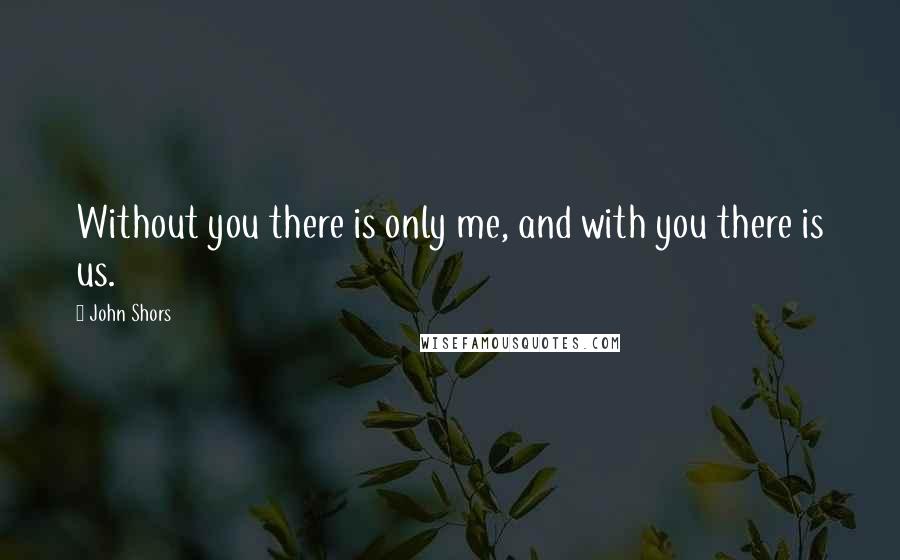 Without you there is only me, and with you there is us.

John Shors

WISEFAMOUSQUOTES.COM